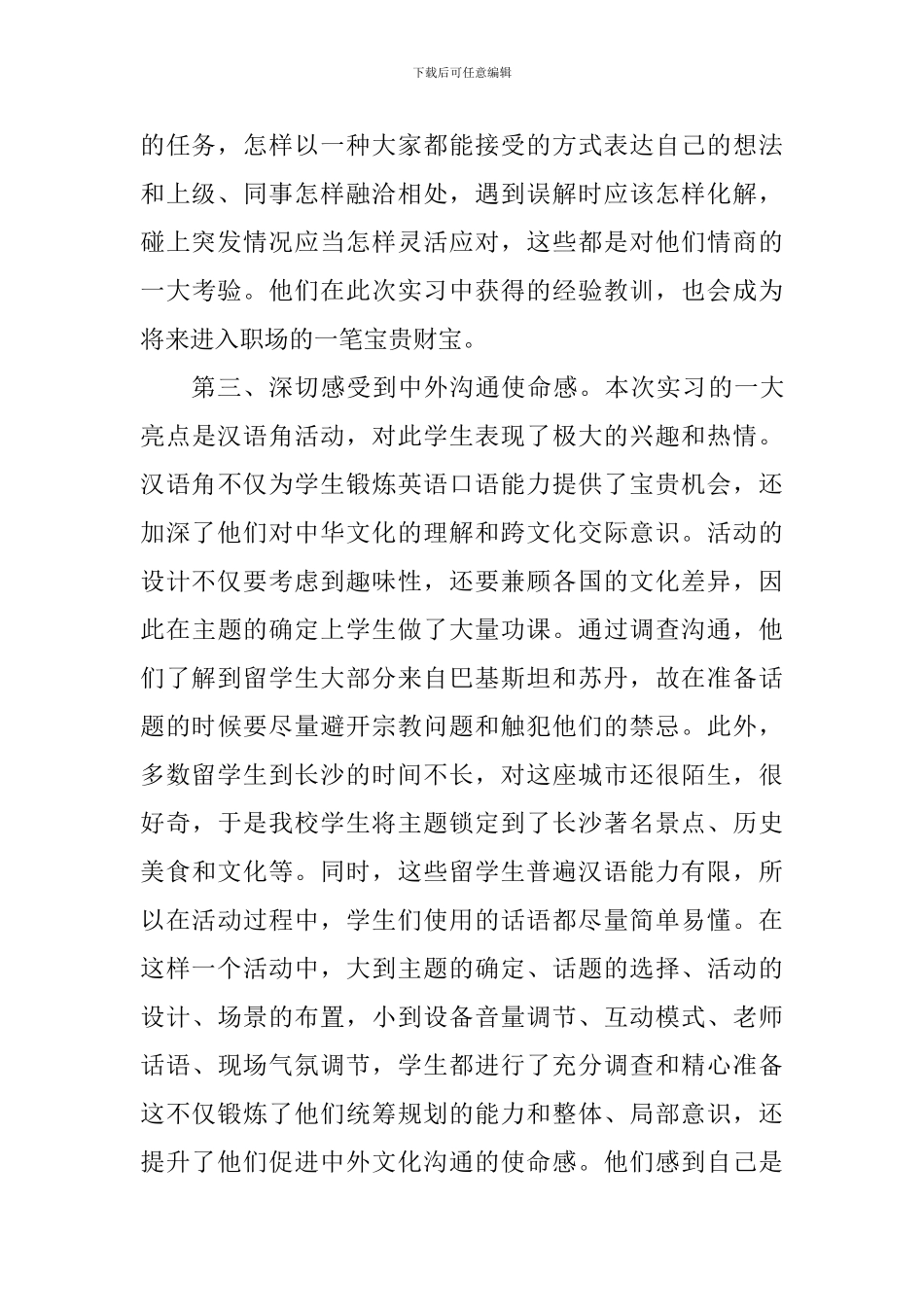 下载后可任意编辑

的任务，怎样以一种大家都能接受的方式表达自己的想法和上级、同事怎样融洽相处，遇到误解时应该怎样化解，碰上突发情况应当怎样灵活应对，这些都是对他们情商的一大考验。他们在此次实习中获得的经验教训，也会成为将来进入职场的一笔宝贵财宝。

第三、深切感受到中外沟通使命感。本次实习的一大亮点是汉语角活动，对此学生表现了极大的兴趣和热情。汉语角不仅为学生锻炼英语口语能力提供了宝贵机会，还加深了他们对中华文化的理解和跨文化交际意识。活动的设计不仅要考虑到趣味性，还要兼顾各国的文化差异，因此在主题的确定上学生做了大量功课。通过调查沟通，他们了解到留学生大部分来自巴基斯坦和苏丹，故在准备话题的时候要尽量避开宗教问题和触犯他们的禁忌。此外，多数留学生到长沙的时间不长，对这座城市还很陌生，很好奇，于是我校学生将主题锁定到了长沙著名景点、历史美食和文化等。同时，这些留学生普遍汉语能力有限，所以在活动过程中，学生们使用的话语都尽量简单易懂。在这样一个活动中，大到主题的确定、话题的选择、活动的设计、场景的布置，小到设备音量调节、互动模式、老师话语、现场气氛调节，学生都进行了充分调查和精心准备这不仅锻炼了他们统筹规划的能力和整体、局部意识，还提升了他们促进中外文化沟通的使命感。他们感到自己是